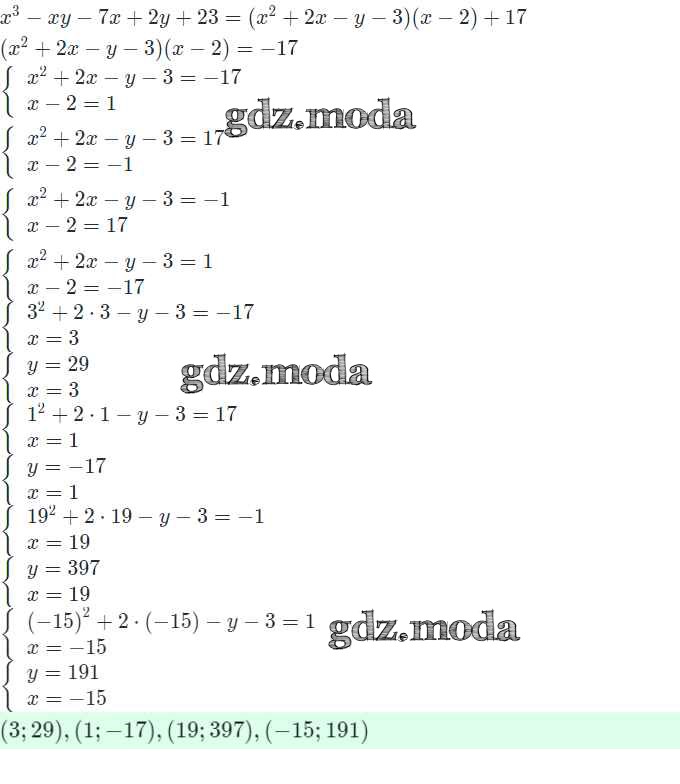 $x^3 - xy - 7x + 2y + 23 = (x^2 + 2x - y - 3)(x - 2) + 17$
$(x^2 + 2x - y - 3)(x - 2) = -17$
$\begin{cases} x^2 + 2x - y - 3 = -17 \\ x - 2 = 1 \end{cases}$
gdz.moda
$\begin{cases} x^2 + 2x - y - 3 = 17 \\ x - 2 = -1 \end{cases}$
$\begin{cases} x^2 + 2x - y - 3 = -1 \\ x - 2 = 17 \end{cases}$
$\begin{cases} x^2 + 2x - y - 3 = 1 \\ x - 2 = -17 \end{cases}$
$\begin{cases} 3^2 + 2 \cdot 3 - y - 3 = -17 \\ x = 3 \end{cases}$
$\begin{cases} y = 29 \\ x = 3 \end{cases}$
gdz.moda
$\begin{cases} 1^2 + 2 \cdot 1 - y - 3 = 17 \\ x = 1 \end{cases}$
$\begin{cases} y = -17 \\ x = 1 \end{cases}$
$\begin{cases} 19^2 + 2 \cdot 19 - y - 3 = -1 \\ x = 19 \end{cases}$
$\begin{cases} y = 397 \\ x = 19 \end{cases}$
$\begin{cases} (-15)^2 + 2 \cdot (-15) - y - 3 = 1 \\ x = -15 \end{cases}$
gdz.moda
$\begin{cases} y = 191 \\ x = -15 \end{cases}$
$(3; 29), (1; -17), (19; 397), (-15; 191)$